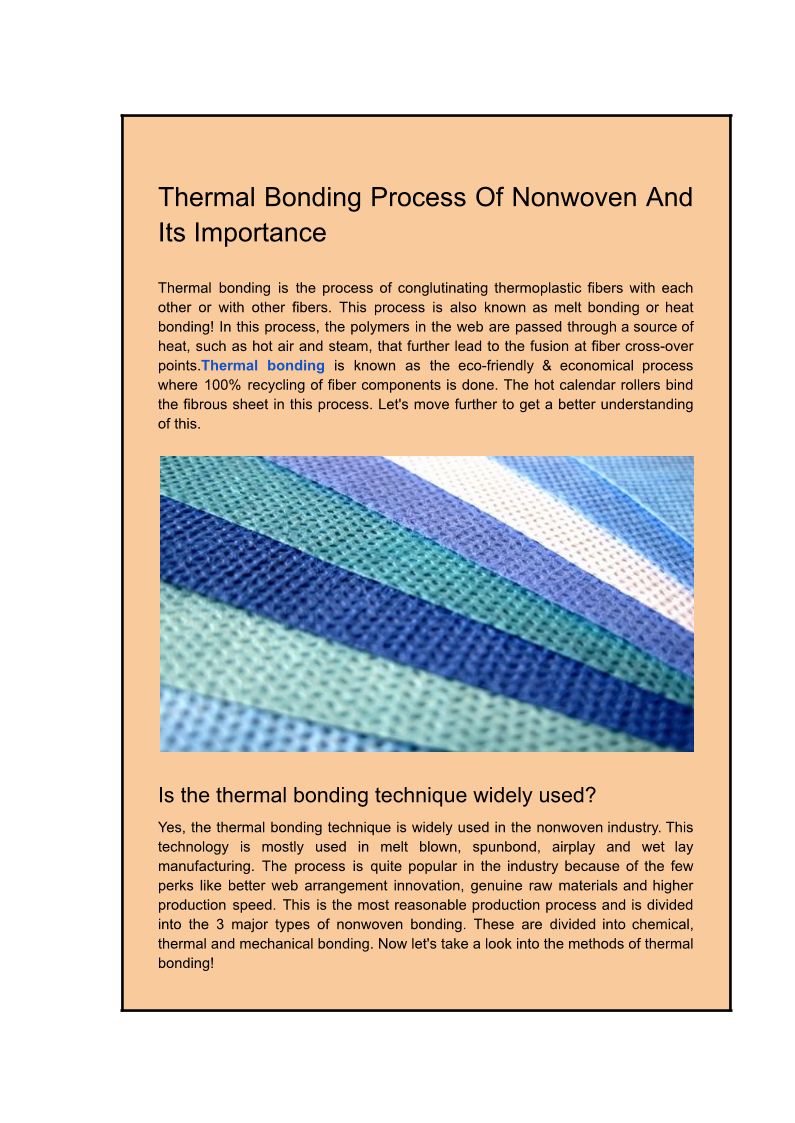 Thermal Bonding Process Of Nonwoven And Its Importance

Thermal bonding is the process of conglutinating thermoplastic fibers with each other or with other fibers. This process is also known as melt bonding or heat bonding! In this process, the polymers in the web are passed through a source of heat, such as hot air and steam, that further lead to the fusion at fiber cross-over points.Thermal bonding is known as the eco-friendly & economical process where 100% recycling of fiber components is done. The hot calendar rollers bind the fibrous sheet in this process. Let's move further to get a better understanding of this.

Is the thermal bonding technique widely used?

Yes, the thermal bonding technique is widely used in the nonwoven industry. This technology is mostly used in melt blown, spunbond, airplay and wet lay manufacturing. The process is quite popular in the industry because of the few perks like better web arrangement innovation, genuine raw materials and higher production speed. This is the most reasonable production process and is divided into the 3 major types of nonwoven bonding. These are divided into chemical, thermal and mechanical bonding. Now let's take a look into the methods of thermal bonding!